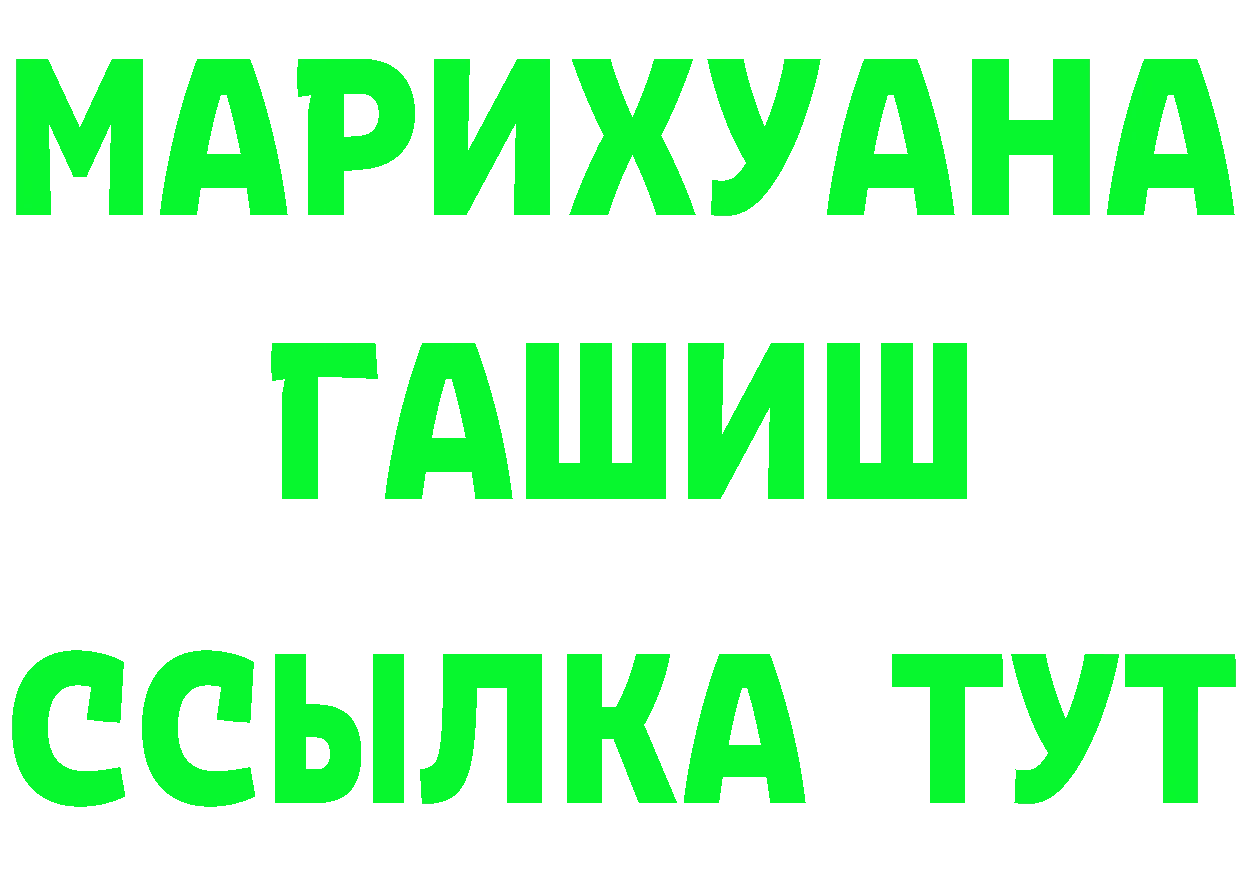 МАРИХУАНА
ГАШИШ
ССЫЛКА ТУТ